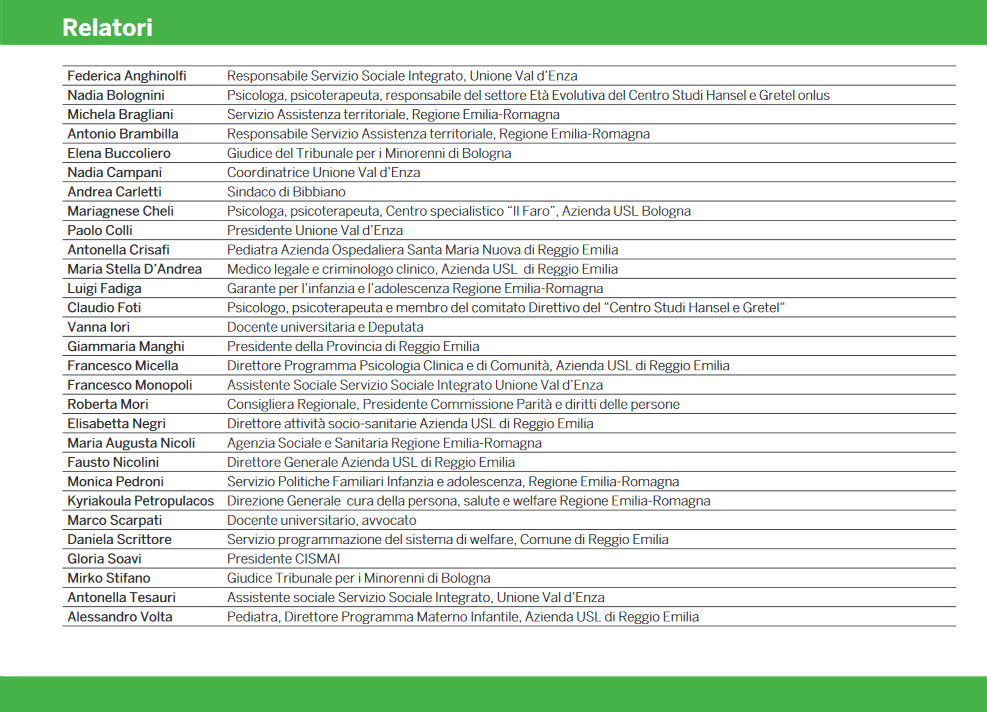 Relatori

| | |
|---|---|
| Federica Anghinolfi | Responsabile Servizio Sociale Integrato, Unione Val d'Enza |
| Nadia Bolognini | Psicologa, psicoterapeuta, responsabile del settore Età Evolutiva del Centro Studi Hansel e Gretel onlus |
| Michela Bragliani | Servizio Assistenza territoriale, Regione Emilia-Romagna |
| Antonio Brambilla | Responsabile Servizio Assistenza territoriale, Regione Emilia-Romagna |
| Elena Buccoliero | Giudice del Tribunale per i Minorenni di Bologna |
| Nadia Campani | Coordinatrice Unione Val d'Enza |
| Andrea Carletti | Sindaco di Bibbiano |
| Mariagnese Cheli | Psicologa, psicoterapeuta, Centro specialistico "Il Faro", Azienda USL Bologna |
| Paolo Colli | Presidente Unione Val d'Enza |
| Antonella Crisafi | Pediatra Azienda Ospedaliera Santa Maria Nuova di Reggio Emilia |
| Maria Stella D'Andrea | Medico legale e criminologo clinico, Azienda USL di Reggio Emilia |
| Luigi Fadiga | Garante per l'infanzia e l'adolescenza Regione Emilia-Romagna |
| Claudio Foti | Psicologo, psicoterapeuta e membro del comitato Direttivo del "Centro Studi Hansel e Gretel" |
| Vanna Iori | Docente universitaria e Deputata |
| Giammaria Manghi | Presidente della Provincia di Reggio Emilia |
| Francesco Micella | Direttore Programma Psicologia Clinica e di Comunità, Azienda USL di Reggio Emilia |
| Francesco Monopoli | Assistente Sociale Servizio Sociale Integrato Unione Val d'Enza |
| Roberta Mori | Consigliera Regionale, Presidente Commissione Parità e diritti delle persone |
| Elisabetta Negri | Direttore attività socio-sanitarie Azienda USL di Reggio Emilia |
| Maria Augusta Nicoli | Agenzia Sociale e Sanitaria Regione Emilia-Romagna |
| Fausto Nicolini | Direttore Generale Azienda USL di Reggio Emilia |
| Monica Pedroni | Servizio Politiche Familiari Infanzia e adolescenza, Regione Emilia-Romagna |
| Kyriakoula Petropulacos | Direzione Generale cura della persona, salute e welfare Regione Emilia-Romagna |
| Marco Scarpati | Docente universitario, avvocato |
| Daniela Scrittore | Servizio programmazione del sistema di welfare, Comune di Reggio Emilia |
| Gloria Soavi | Presidente CISMAI |
| Mirko Stifano | Giudice Tribunale per i Minorenni di Bologna |
| Antonella Tesauri | Assistente sociale Servizio Sociale Integrato, Unione Val d'Enza |
| Alessandro Volta | Pediatra, Direttore Programma Materno Infantile, Azienda USL di Reggio Emilia |